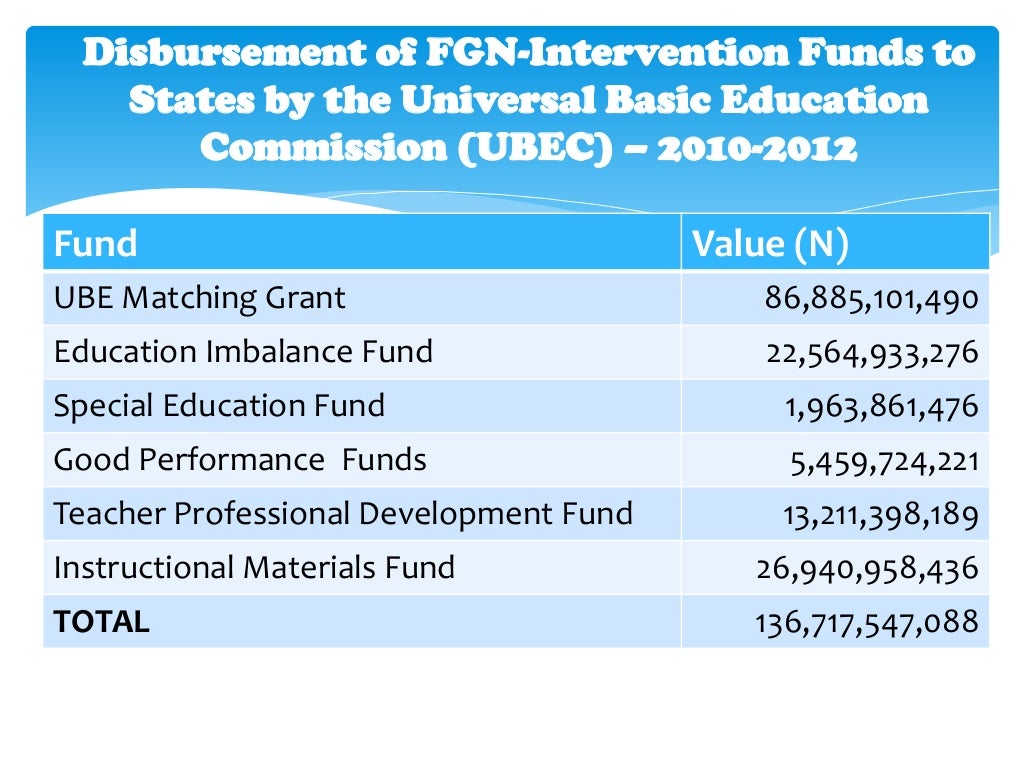 Disbursement of FGN-Intervention Funds to States by the Universal Basic Education Commission (UBEC) – 2010-2012

| Fund | Value (N) |
|---|---|
| UBE Matching Grant | 86,885,101,490 |
| Education Imbalance Fund | 22,564,933,276 |
| Special Education Fund | 1,963,861,476 |
| Good Performance Funds | 5,459,724,221 |
| Teacher Professional Development Fund | 13,211,398,189 |
| Instructional Materials Fund | 26,940,958,436 |
| TOTAL | 136,717,547,088 |